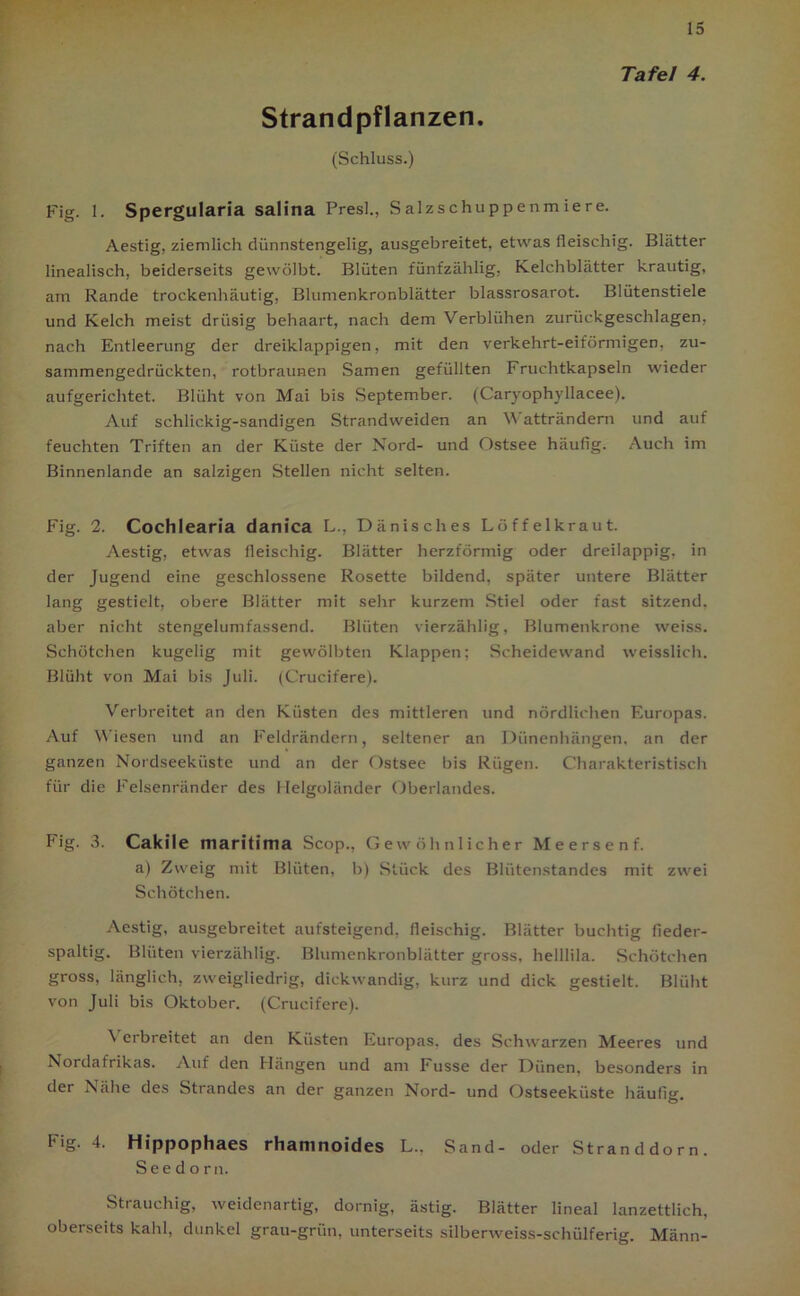 15

Tafel 4.

Strandpflanzen.

(Schluss.)

Fig. 1. Spergularia salina Presl., Salzschuppenmiere.

Aestig, ziemlich dünnstengelig, ausgebreitet, etwas fleischig. Blätter linealisch, beiderseits gewölbt. Blüten fünfzählig, Kelchblätter krautig, am Rande trockenhäutig, Blumenkronblätter blassrosarot. Blütenstiele und Kelch meist drüsig behaart, nach dem Verblühen zurückgeschlagen, nach Entleerung der dreiklappigen, mit den verkehrt-eiförmigen, zusammengedrückten, rotbraunen Samen gefüllten Fruchtkapseln wieder aufgerichtet. Blüht von Mai bis September. (Caryophyllacee).

Auf schlickig-sandigen Strandweiden an Watträndern und auf feuchten Triften an der Küste der Nord- und Ostsee häufig. Auch im Binnenlande an salzigen Stellen nicht selten.

Fig. 2. Cochlearia danica L., Dänisches Löffelkraut.

Aestig, etwas fleischig. Blätter herzförmig oder dreilappig, in der Jugend eine geschlossene Rosette bildend, später untere Blätter lang gestielt, obere Blätter mit sehr kurzem Stiel oder fast sitzend, aber nicht stengelumfassend. Blüten vierzählig, Blumenkrone weiss. Schötchen kugelig mit gewölbten Klappen; Scheidewand weisslich. Blüht von Mai bis Juli. (Crucifere).

Verbreitet an den Küsten des mittleren und nördlichen Europas. Auf Wiesen und an Feldrändern, seltener an Dünenhängen, an der ganzen Nordseeküste und an der Ostsee bis Rügen. Charakteristisch für die Felsenränder des Helgoländer Oberlandes.

Fig. 3. Cakile maritima Scop., Gewöhnlicher Meersenf.
a) Zweig mit Blüten, b) Stück des Blütenstandes mit zwei Schötchen.

Aestig, ausgebreitet aufsteigend, fleischig. Blätter buchtig fiederspaltig. Blüten vierzählig. Blumenkronblätter gross, helllila. Schötchen gross, länglich, zweigliedrig, dickwandig, kurz und dick gestielt. Blüht von Juli bis Oktober. (Crucifere).

Verbreitet an den Küsten Europas, des Schwarzen Meeres und Nordafrikas. Auf den Hängen und am Fusse der Dünen, besonders in der Nähe des Strandes an der ganzen Nord- und Ostseeküste häufig.

Fig. 4. Hippophaes rhamnoides L., Sand- oder Stranddorn. Seedorn.

Strauchig, weidenartig, dornig, ästig. Blätter lineal lanzettlich, oberseits kahl, dunkel grau-grün, unterseits silberweiss-schülferig. Männ-